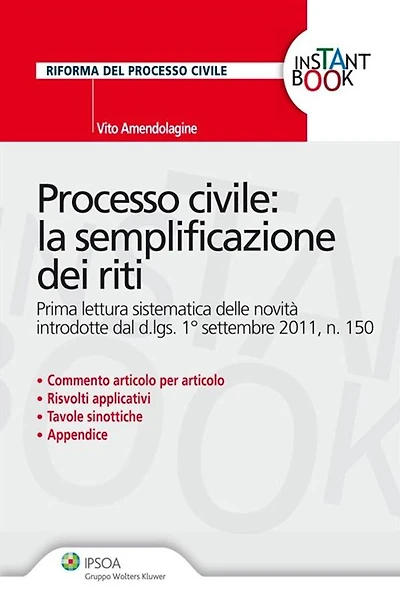 RIFORMA DEL PROCESSO CIVILE

INSTANT BOOK

Vito Amendolagine

Processo civile: la semplificazione dei riti

Prima lettura sistematica delle novità introdotte dal d.lgs. 1° settembre 2011, n. 150

• Commento articolo per articolo
• Risvolti applicativi
• Tavole sinottiche
• Appendice

IPSOA
Gruppo Wolters Kluwer